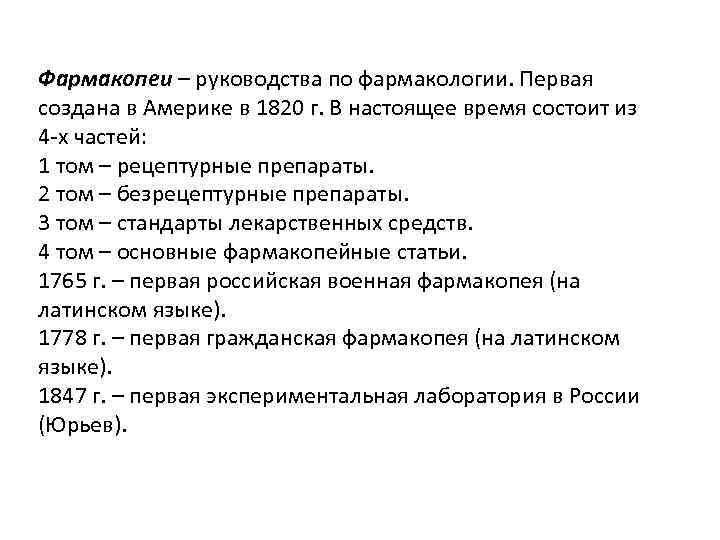 Фармакопеи – руководства по фармакологии. Первая создана в Америке в 1820 г. В настоящее время состоит из 4-х частей:
1 том – рецептурные препараты.
2 том – безрецептурные препараты.
3 том – стандарты лекарственных средств.
4 том – основные фармакопейные статьи.
1765 г. – первая российская военная фармакопея (на латинском языке).
1778 г. – первая гражданская фармакопея (на латинском языке).
1847 г. – первая экспериментальная лаборатория в России (Юрьев).